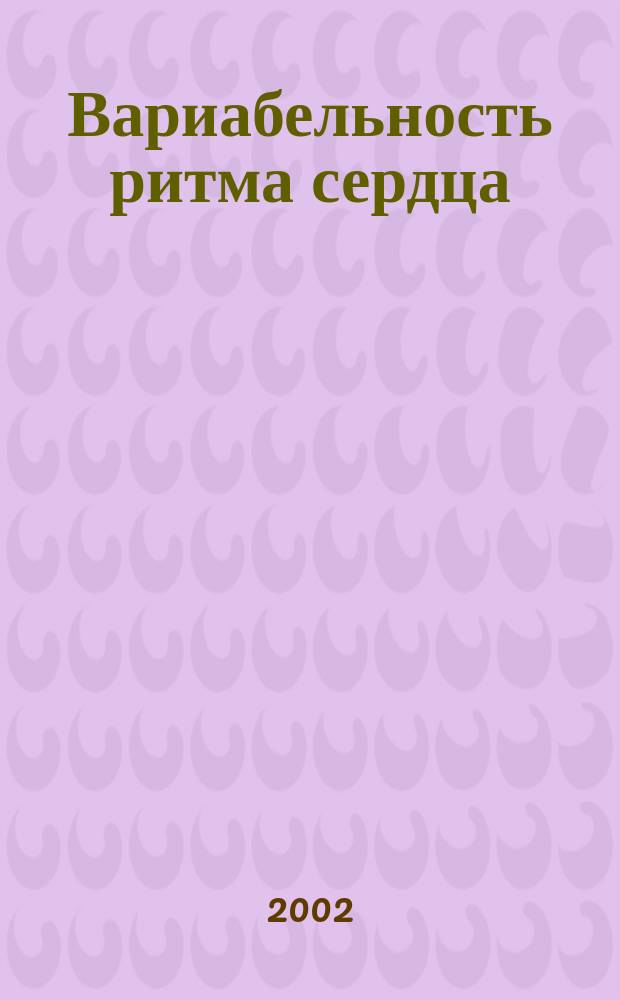 Вариабельность ритма сердца

2002